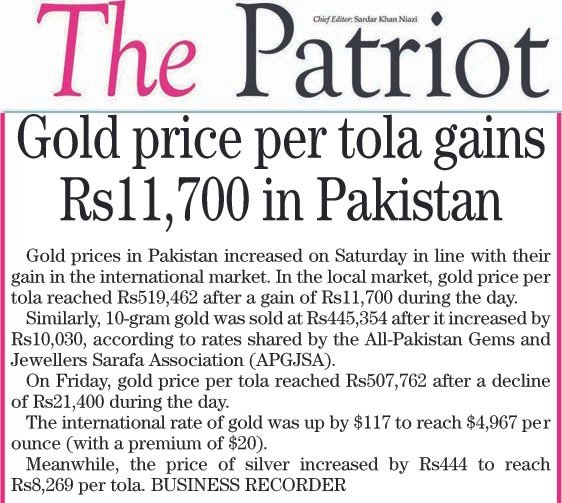 The Patriot

Chief Editor: Sardar Khan Niazi

Gold price per tola gains Rs11,700 in Pakistan

Gold prices in Pakistan increased on Saturday in line with their gain in the international market. In the local market, gold price per tola reached Rs519,462 after a gain of Rs11,700 during the day.

Similarly, 10-gram gold was sold at Rs445,354 after it increased by Rs10,030, according to rates shared by the All-Pakistan Gems and Jewellers Sarafa Association (APGJSA).

On Friday, gold price per tola reached Rs507,762 after a decline of Rs21,400 during the day.

The international rate of gold was up by \$117 to reach \$4,967 per ounce (with a premium of \$20).

Meanwhile, the price of silver increased by Rs444 to reach Rs8,269 per tola. BUSINESS RECORDER